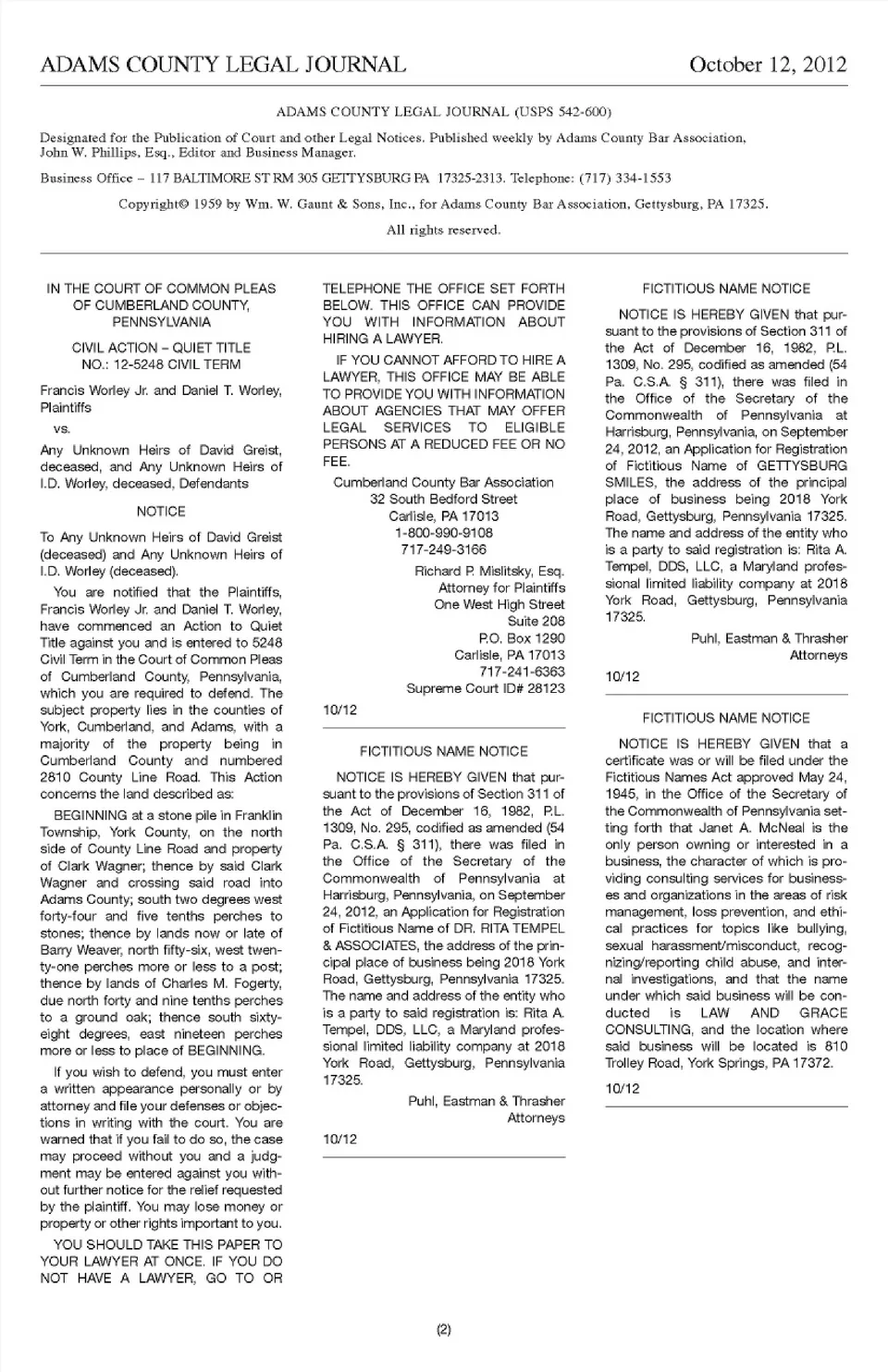 ADAMS COUNTY LEGAL JOURNAL October 12, 2012

ADAMS COUNTY LEGAL JOURNAL (USPS 542-600)

Designated for the Publication of Court and other Legal Notices. Published weekly by Adams County Bar Association, John W. Phillips, Esq., Editor and Business Manager.

Business Office – 117 BALTIMORE ST RM 305 GETTYSBURG PA 17325-2313. Telephone: (717) 334-1553

Copyright© 1959 by Wm. W. Gaunt & Sons, Inc., for Adams County Bar Association, Gettysburg, PA 17325.

All rights reserved.

IN THE COURT OF COMMON PLEAS OF CUMBERLAND COUNTY, PENNSYLVANIA

CIVIL ACTION – QUIET TITLE NO.: 12-5248 CIVIL TERM

Francis Worley Jr. and Daniel T. Worley, Plaintiffs

vs.

Any Unknown Heirs of David Greist, deceased, and Any Unknown Heirs of I.D. Worley, deceased, Defendants

NOTICE

To Any Unknown Heirs of David Greist (deceased) and Any Unknown Heirs of I.D. Worley (deceased).

You are notified that the Plaintiffs, Francis Worley Jr. and Daniel T. Worley, have commenced an Action to Quiet Title against you and is entered to 5248 Civil Term in the Court of Common Pleas of Cumberland County, Pennsylvania, which you are required to defend. The subject property lies in the counties of York, Cumberland, and Adams, with a majority of the property being in Cumberland County and numbered 2810 County Line Road. This Action concerns the land described as:

BEGINNING at a stone pile in Franklin Township, York County, on the north side of County Line Road and property of Clark Wagner; thence by said Clark Wagner and crossing said road into Adams County; south two degrees west forty-four and five tenths perches to stones; thence by lands now or late of Barry Weaver, north fifty-six, west twenty-one perches more or less to a post; thence by lands of Charles M. Fogerty, due north forty and nine tenths perches to a ground oak; thence south sixty-eight degrees, east nineteen perches more or less to place of BEGINNING.

If you wish to defend, you must enter a written appearance personally or by attorney and file your defenses or objections in writing with the court. You are warned that if you fail to do so, the case may proceed without you and a judgment may be entered against you without further notice for the relief requested by the plaintiff. You may lose money or property or other rights important to you.

YOU SHOULD TAKE THIS PAPER TO YOUR LAWYER AT ONCE. IF YOU DO NOT HAVE A LAWYER, GO TO OR TELEPHONE THE OFFICE SET FORTH BELOW. THIS OFFICE CAN PROVIDE YOU WITH INFORMATION ABOUT HIRING A LAWYER.

IF YOU CANNOT AFFORD TO HIRE A LAWYER, THIS OFFICE MAY BE ABLE TO PROVIDE YOU WITH INFORMATION ABOUT AGENCIES THAT MAY OFFER LEGAL SERVICES TO ELIGIBLE PERSONS AT A REDUCED FEE OR NO FEE.

Cumberland County Bar Association
32 South Bedford Street
Carlisle, PA 17013
1-800-990-9108
717-249-3166

Richard P. Mislitsky, Esq.
Attorney for Plaintiffs
One West High Street
Suite 208
P.O. Box 1290
Carlisle, PA 17013
717-241-6363
Supreme Court ID# 28123

10/12

FICTITIOUS NAME NOTICE

NOTICE IS HEREBY GIVEN that pursuant to the provisions of Section 311 of the Act of December 16, 1982, P.L. 1309, No. 295, codified as amended (54 Pa. C.S.A. § 311), there was filed in the Office of the Secretary of the Commonwealth of Pennsylvania at Harrisburg, Pennsylvania, on September 24, 2012, an Application for Registration of Fictitious Name of DR. RITA TEMPEL & ASSOCIATES, the address of the principal place of business being 2018 York Road, Gettysburg, Pennsylvania 17325. The name and address of the entity who is a party to said registration is: Rita A. Tempel, DDS, LLC, a Maryland professional limited liability company at 2018 York Road, Gettysburg, Pennsylvania 17325.

Puhl, Eastman & Thrasher
Attorneys

10/12

FICTITIOUS NAME NOTICE

NOTICE IS HEREBY GIVEN that pursuant to the provisions of Section 311 of the Act of December 16, 1982, P.L. 1309, No. 295, codified as amended (54 Pa. C.S.A. § 311), there was filed in the Office of the Secretary of the Commonwealth of Pennsylvania at Harrisburg, Pennsylvania, on September 24, 2012, an Application for Registration of Fictitious Name of GETTYSBURG SMILES, the address of the principal place of business being 2018 York Road, Gettysburg, Pennsylvania 17325. The name and address of the entity who is a party to said registration is: Rita A. Tempel, DDS, LLC, a Maryland professional limited liability company at 2018 York Road, Gettysburg, Pennsylvania 17325.

Puhl, Eastman & Thrasher
Attorneys

10/12

FICTITIOUS NAME NOTICE

NOTICE IS HEREBY GIVEN that a certificate was or will be filed under the Fictitious Names Act approved May 24, 1945, in the Office of the Secretary of the Commonwealth of Pennsylvania setting forth that Janet A. McNeal is the only person owning or interested in a business, the character of which is providing consulting services for businesses and organizations in the areas of risk management, loss prevention, and ethical practices for topics like bullying, sexual harassment/misconduct, recognizing/reporting child abuse, and internal investigations, and that the name under which said business will be conducted is LAW AND GRACE CONSULTING, and the location where said business will be located is 810 Trolley Road, York Springs, PA 17372.

10/12

(2)